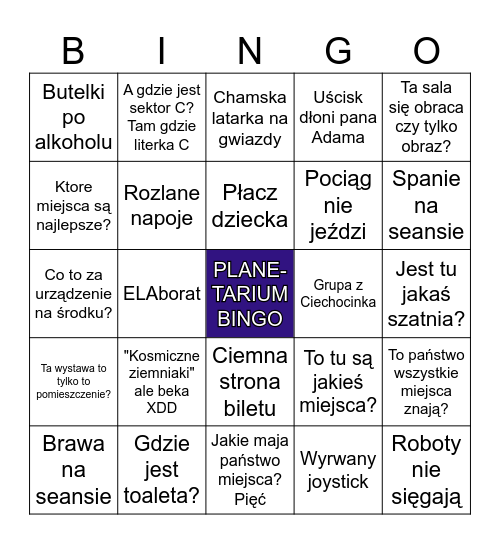 | B | I | N | G | O |
|---|---|---|---|---|
| Butelki po alkoholu | A gdzie jest sektor C? Tam gdzie literka C | Chamska latarka na gwiazdy | Uścisk dłoni pana Adama | Ta sala się obraca czy tylko obraz? |
| Ktore miejsca są najlepsze? | Rozlane napoje | Płacz dziecka | Pociąg nie jeździ | Spanie na seansie |
| Co to za urządzenie na środku? | ELAborat | PLANE-TARIUM BINGO | Grupa z Ciechocinka | Jest tu jakaś szatnia? |
| Ta wystawa to tylko to pomieszczenie? | "Kosmiczne ziemniaki" ale beka XDD | Ciemna strona biletu | To tu są jakieś miejsca? | To państwo wszystkie miejsca znają? |
| Brawa na seansie | Gdzie jest toaleta? | Jakie maja państwo miejsca? Pięć | Wyrwany joystick | Roboty nie sięgają |